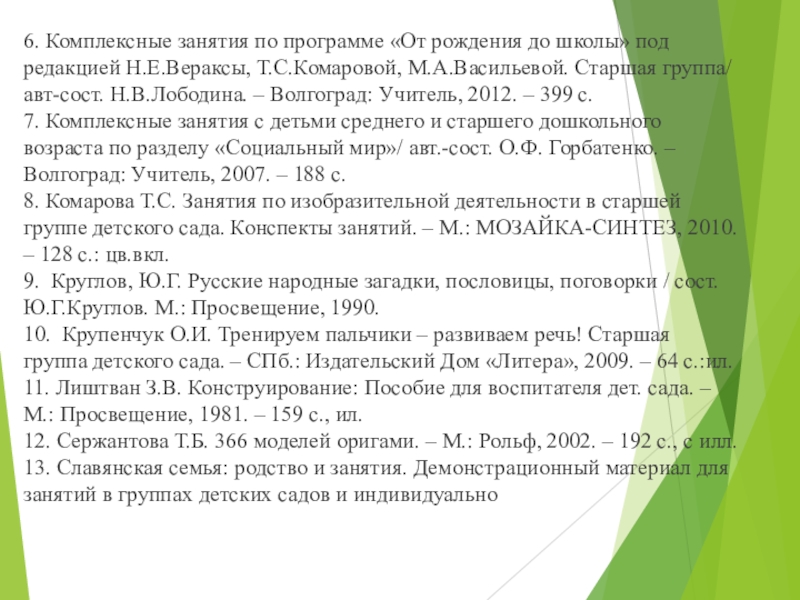 6. Комплексные занятия по программе «От рождения до школы» под редакцией Н.Е.Вераксы, Т.С.Комаровой, М.А.Васильевой. Старшая группа/ авт-сост. Н.В.Лободина. – Волгоград: Учитель, 2012. – 399 с.

7. Комплексные занятия с детьми среднего и старшего дошкольного возраста по разделу «Социальный мир»/ авт.-сост. О.Ф. Горбатенко. – Волгоград: Учитель, 2007. – 188 с.

8. Комарова Т.С. Занятия по изобразительной деятельности в старшей группе детского сада. Конспекты занятий. – М.: МОЗАЙКА-СИНТЕЗ, 2010. – 128 с.: цв.вкл.

9. Круглов, Ю.Г. Русские народные загадки, пословицы, поговорки / сост. Ю.Г.Круглов. М.: Просвещение, 1990.

10. Крупенчук О.И. Тренируем пальчики – развиваем речь! Старшая группа детского сада. – СПб.: Издательский Дом «Литера», 2009. – 64 с.:ил.

11. Лиштван З.В. Конструирование: Пособие для воспитателя дет. сада. – М.: Просвещение, 1981. – 159 с., ил.

12. Сержантова Т.Б. 366 моделей оригами. – М.: Рольф, 2002. – 192 с., с илл.

13. Славянская семья: родство и занятия. Демонстрационный материал для занятий в группах детских садов и индивидуально